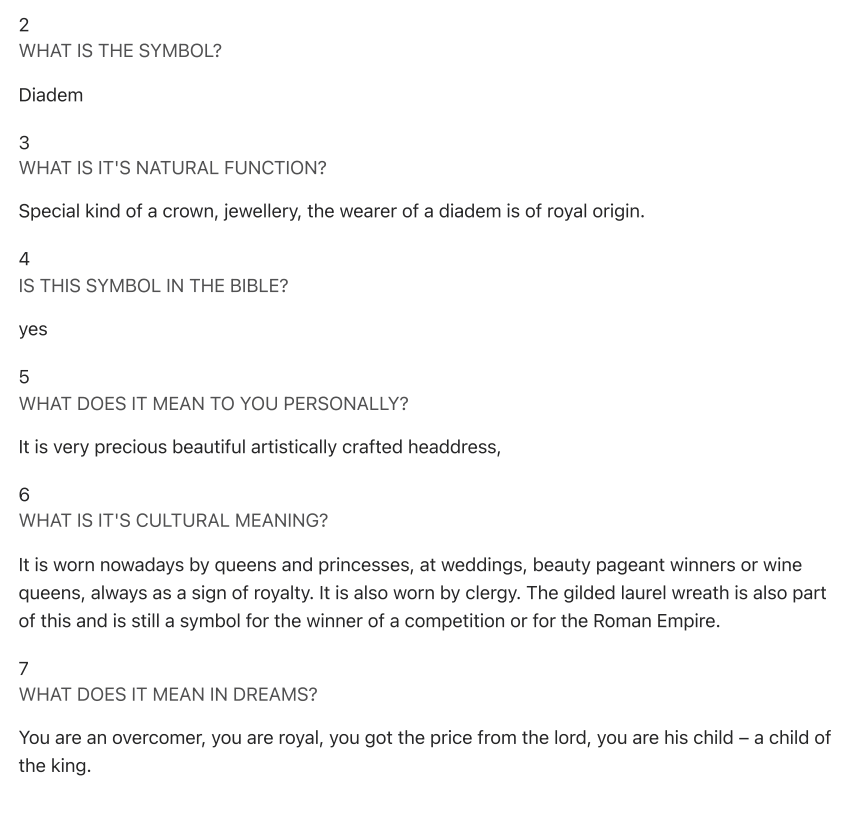 2
WHAT IS THE SYMBOL?

Diadem

3
WHAT IS IT'S NATURAL FUNCTION?

Special kind of a crown, jewellery, the wearer of a diadem is of royal origin.

4
IS THIS SYMBOL IN THE BIBLE?

yes

5
WHAT DOES IT MEAN TO YOU PERSONALLY?

It is very precious beautiful artistically crafted headdress,

6
WHAT IS IT'S CULTURAL MEANING?

It is worn nowadays by queens and princesses, at weddings, beauty pageant winners or wine queens, always as a sign of royalty. It is also worn by clergy. The gilded laurel wreath is also part of this and is still a symbol for the winner of a competition or for the Roman Empire.

7
WHAT DOES IT MEAN IN DREAMS?

You are an overcomer, you are royal, you got the price from the lord, you are his child – a child of the king.